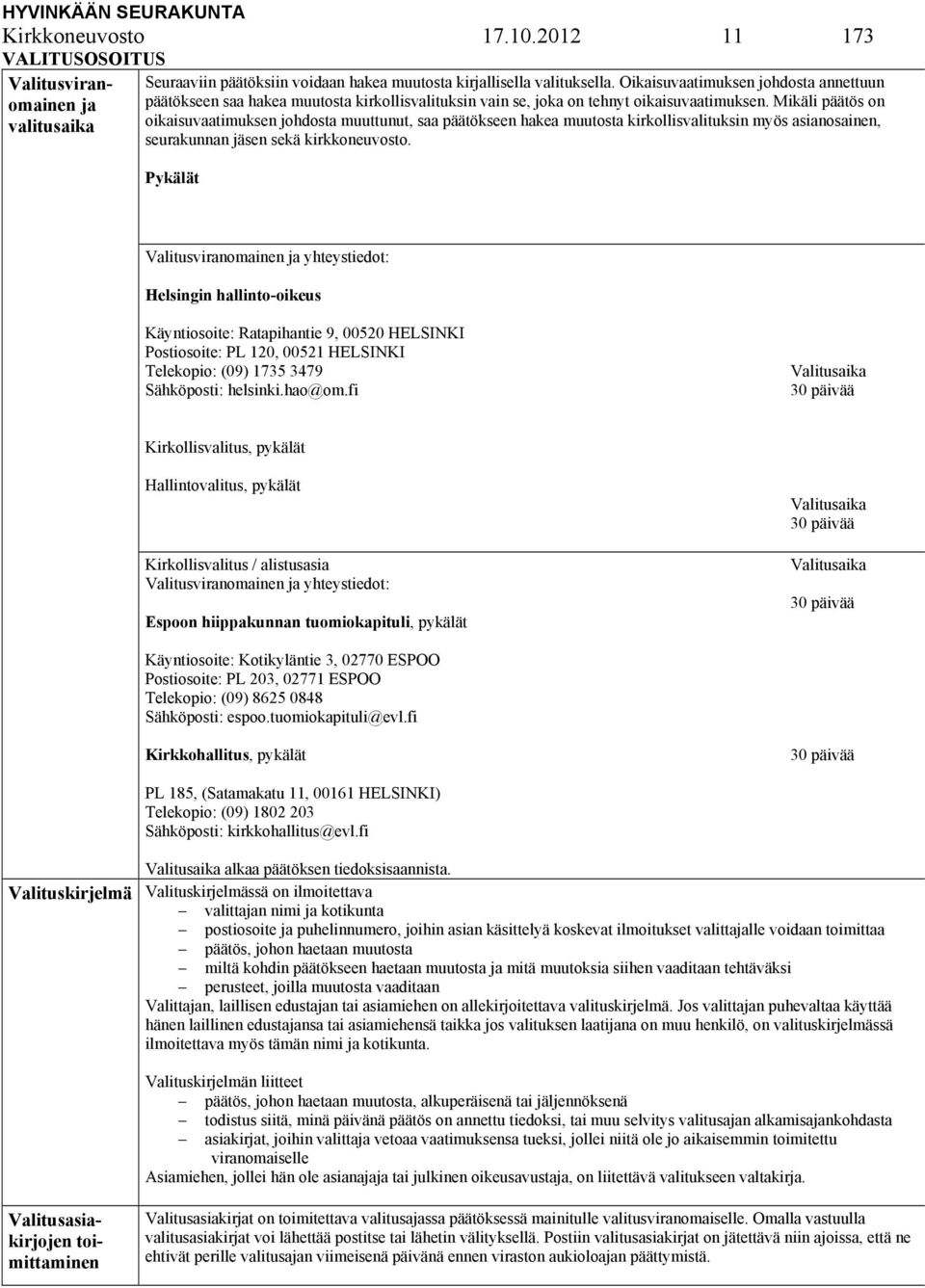 HYVINKÄÄN SEURAKUNTA
Kirkkoneuvosto 17.10.2012 11 173
VALITUSOSOITUS

Valitusviranomainen ja valitusaika

Seuraaviin päätöksiin voidaan hakea muutosta kirjallisella valituksella. Oikaisuvaatimuksen johdosta annettuun päätökseen saa hakea muutosta kirkollisvalituksin vain se, joka on tehnyt oikaisuvaatimuksen. Mikäli päätös on oikaisuvaatimuksen johdosta muuttunut, saa päätökseen hakea muutosta kirkollisvalituksin myös asianosainen, seurakunnan jäsen sekä kirkkoneuvosto.

Pykälät

Valitusviranomainen ja yhteystiedot:

Helsingin hallinto-oikeus

Käyntiosoite: Ratapihantie 9, 00520 HELSINKI
Postiosoite: PL 120, 00521 HELSINKI
Telekopio: (09) 1735 3479
Sähköposti: helsinki.hao@om.fi

Valitusaika
30 päivää

Kirkollisvalitus, pykälät

Hallintovalitus, pykälät

Valitusaika
30 päivää

Kirkollisvalitus / alistusasia
Valitusviranomainen ja yhteystiedot:

Espoon hiippakunnan tuomiokapituli, pykälät

Valitusaika
30 päivää

Käyntiosoite: Kotikyläntie 3, 02770 ESPOO
Postiosoite: PL 203, 02771 ESPOO
Telekopio: (09) 8625 0848
Sähköposti: espoo.tuomiokapituli@evl.fi

Kirkkohallitus, pykälät

30 päivää

PL 185, (Satamakatu 11, 00161 HELSINKI)
Telekopio: (09) 1802 203
Sähköposti: kirkkohallitus@evl.fi

Valitusaika alkaa päätöksen tiedoksisaannista.

Valituskirjelmä

Valituskirjelmässä on ilmoitettava
– valittajan nimi ja kotikunta
– postiosoite ja puhelinnumero, joihin asian käsittelyä koskevat ilmoitukset valittajalle voidaan toimittaa
– päätös, johon haetaan muutosta
– miltä kohdin päätökseen haetaan muutosta ja mitä muutoksia siihen vaaditaan tehtäväksi
– perusteet, joilla muutosta vaaditaan
Valittajan, laillisen edustajan tai asiamiehen on allekirjoitettava valituskirjelmä. Jos valittajan puhevaltaa käyttää hänen laillinen edustajansa tai asiamiehensä taikka jos valituksen laatijana on muu henkilö, on valituskirjelmässä ilmoitettava myös tämän nimi ja kotikunta.

Valituskirjelmän liitteet
– päätös, johon haetaan muutosta, alkuperäisenä tai jäljennöksenä
– todistus siitä, minä päivänä päätös on annettu tiedoksi, tai muu selvitys valitusajan alkamisajankohdasta
– asiakirjat, joihin valittaja vetoaa vaatimuksensa tueksi, jollei niitä ole jo aikaisemmin toimitettu viranomaiselle
Asiamiehen, jollei hän ole asianajaja tai julkinen oikeusavustaja, on liitettävä valitukseen valtakirja.

Valitusasiakirjojen toimittaminen

Valitusasiakirjat on toimitettava valitusajassa päätöksessä mainitulle valitusviranomaiselle. Omalla vastuulla valitusasiakirjat voi lähettää postitse tai lähetin välityksellä. Postiin valitusasiakirjat on jätettävä niin ajoissa, että ne ehtivät perille valitusajan viimeisenä päivänä ennen viraston aukioloajan päättymistä.